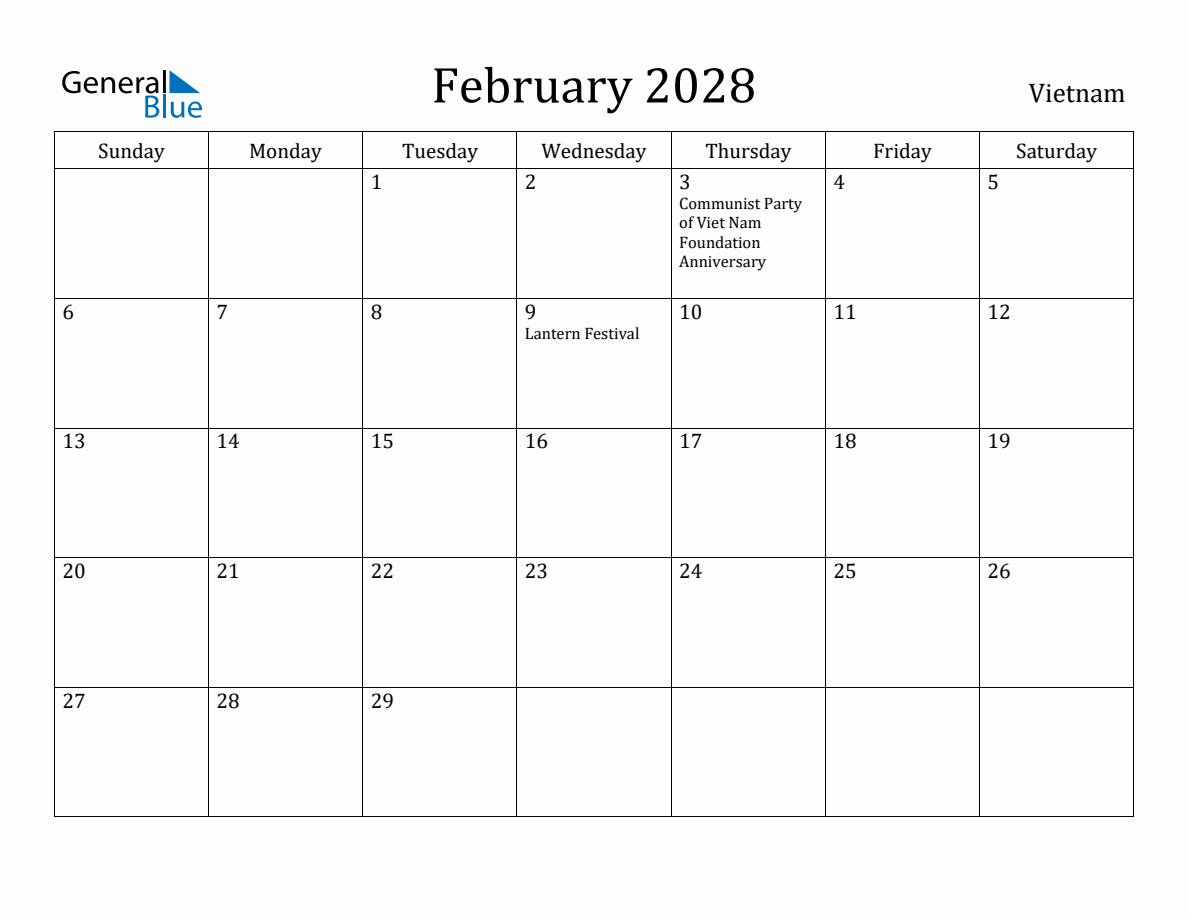 General Blue

February 2028

Vietnam

| Sunday | Monday | Tuesday | Wednesday | Thursday | Friday | Saturday |
|---|---|---|---|---|---|---|
| | | 1 | 2 | 3 Communist Party of Viet Nam Foundation Anniversary | 4 | 5 |
| 6 | 7 | 8 | 9 Lantern Festival | 10 | 11 | 12 |
| 13 | 14 | 15 | 16 | 17 | 18 | 19 |
| 20 | 21 | 22 | 23 | 24 | 25 | 26 |
| 27 | 28 | 29 | | | | |